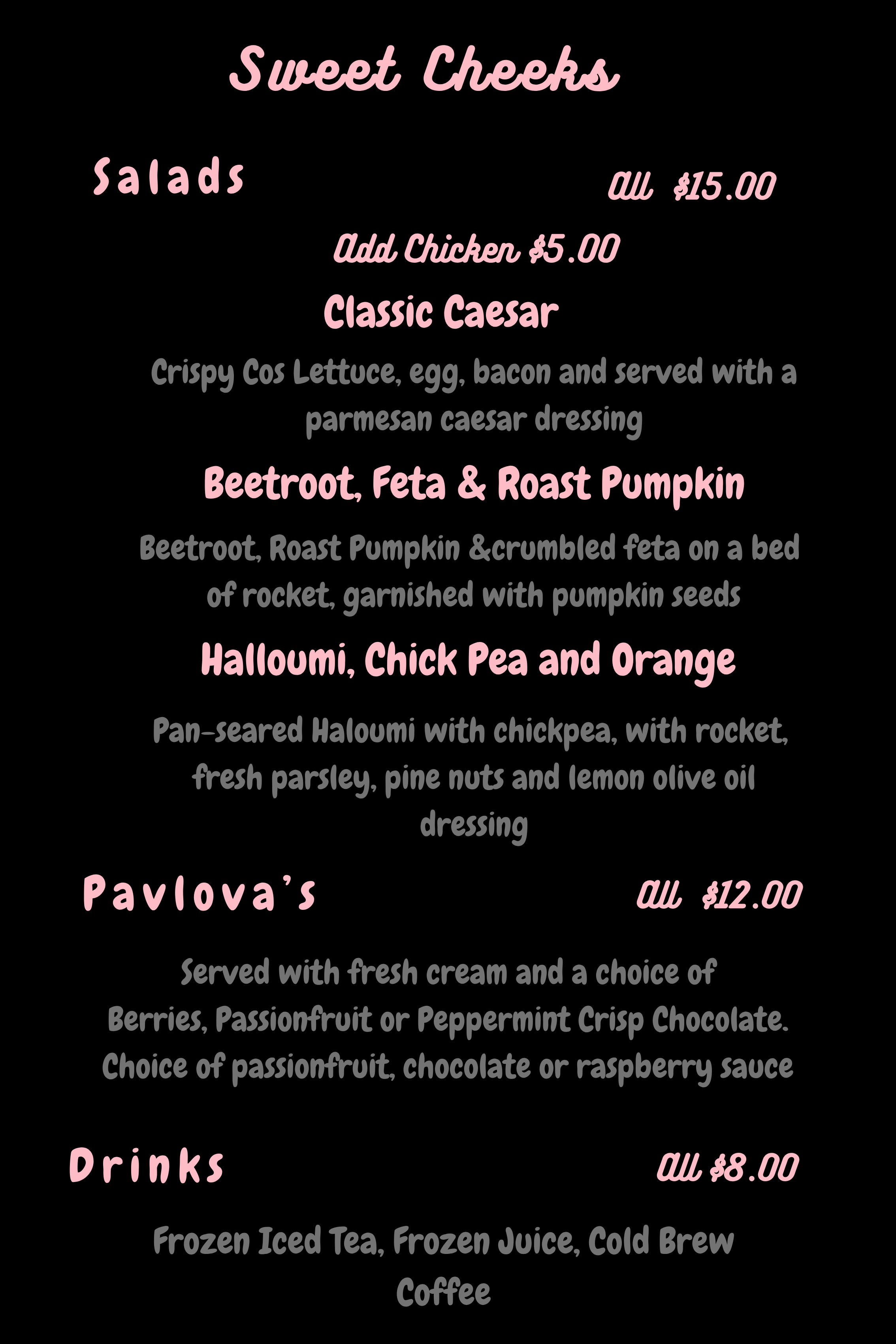 Sweet Cheeks

Salads

All $15.00

Add Chicken $5.00

Classic Caesar

Crispy Cos Lettuce, egg, bacon and served with a parmesan caesar dressing

Beetroot, Feta & Roast Pumpkin

Beetroot, Roast Pumpkin &crumbled feta on a bed of rocket, garnished with pumpkin seeds

Halloumi, Chick Pea and Orange

Pan-seared Haloumi with chickpea, with rocket, fresh parsley, pine nuts and lemon olive oil dressing

Pavlova's

All $12.00

Served with fresh cream and a choice of Berries, Passionfruit or Peppermint Crisp Chocolate. Choice of passionfruit, chocolate or raspberry sauce

Drinks

All $8.00

Frozen Iced Tea, Frozen Juice, Cold Brew Coffee